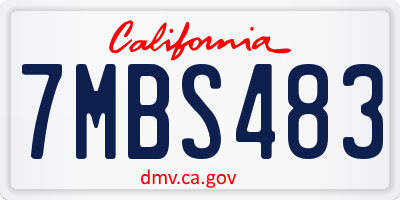 California

7MBS483

dmv.ca.gov